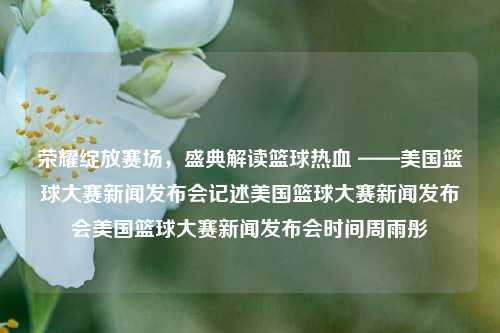 荣耀绽放赛场，盛典解读篮球热血 ——美国篮球大赛新闻发布会记述美国篮球大赛新闻发布会美国篮球大赛新闻发布会时间周雨彤